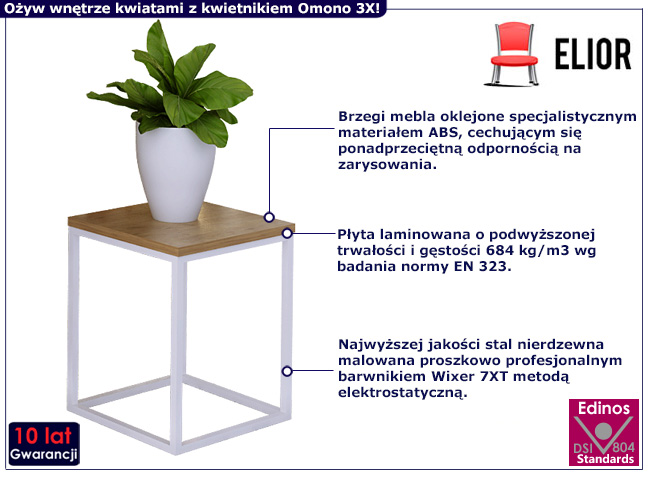 Ożyw wnętrze kwiatami z kwietnikiem Omono 3X!

ELIOR

Brzegi mebla oklejone specjalistycznym materiałem ABS, cechującym się ponadprzeciętną odpornością na zarysowania.

Płyta laminowana o podwyższonej trwałości i gęstości 684 kg/m3 wg badania normy EN 323.

Najwyższej jakości stal nierdzewna malowana proszkowo profesjonalnym barwnikiem Wixer 7XT metodą elektrostatyczną.

10 lat
Gwarancji

Edinos
DSI 804
Standards